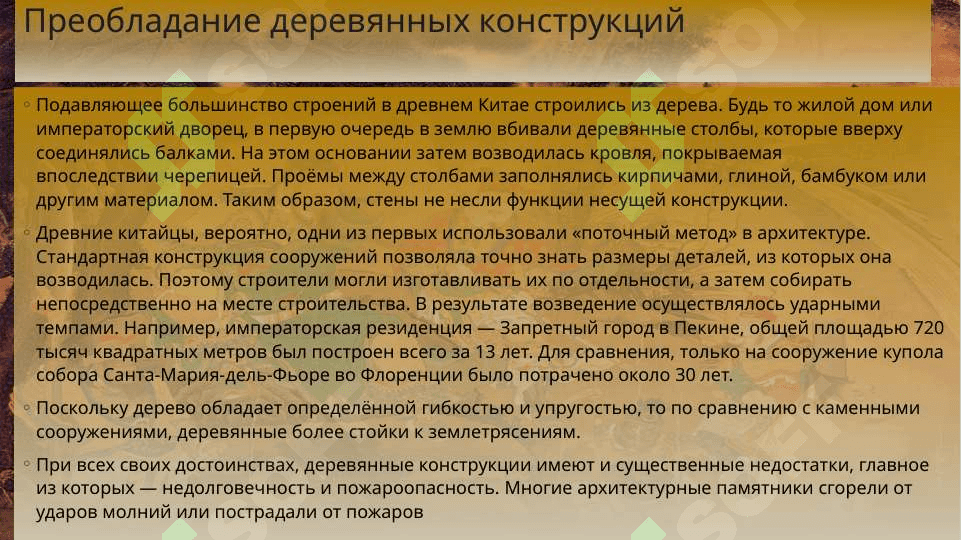 Преобладание деревянных конструкций

◦ Подавляющее большинство строений в древнем Китае строились из дерева. Будь то жилой дом или императорский дворец, в первую очередь в землю вбивали деревянные столбы, которые вверху соединялись балками. На этом основании затем возводилась кровля, покрываемая впоследствии черепицей. Проёмы между столбами заполнялись кирпичами, глиной, бамбуком или другим материалом. Таким образом, стены не несли функции несущей конструкции.

◦ Древние китайцы, вероятно, одни из первых использовали «поточный метод» в архитектуре. Стандартная конструкция сооружений позволяла точно знать размеры деталей, из которых она возводилась. Поэтому строители могли изготавливать их по отдельности, а затем собирать непосредственно на месте строительства. В результате возведение осуществлялось ударными темпами. Например, императорская резиденция — Запретный город в Пекине, общей площадью 720 тысяч квадратных метров был построен всего за 13 лет. Для сравнения, только на сооружение купола собора Санта-Мария-дель-Фьоре во Флоренции было потрачено около 30 лет.

◦ Поскольку дерево обладает определённой гибкостью и упругостью, то по сравнению с каменными сооружениями, деревянные более стойки к землетрясениям.

◦ При всех своих достоинствах, деревянные конструкции имеют и существенные недостатки, главное из которых — недолговечность и пожароопасность. Многие архитектурные памятники сгорели от ударов молний или пострадали от пожаров